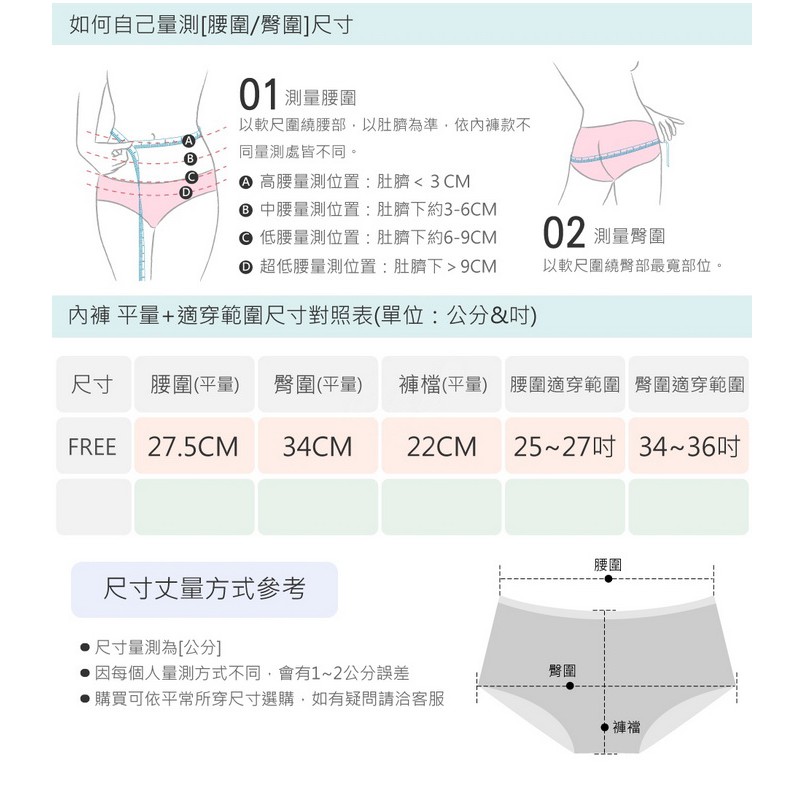 如何自己量測[腰圍/臀圍]尺寸

A
B
C
D

01 測量腰圍
以軟尺圍繞腰部，以肚臍為準，依內褲款不同量測處皆不同。
A 高腰量測位置：肚臍 < 3 CM
B 中腰量測位置：肚臍下約3-6CM
C 低腰量測位置：肚臍下約6-9CM
D 超低腰量測位置：肚臍下 > 9CM

02 測量臀圍
以軟尺圍繞臀部最寬部位。

內褲 平量+適穿範圍尺寸對照表(單位：公分&吋)

| 尺寸 | 腰圍(平量) | 臀圍(平量) | 褲檔(平量) | 腰圍適穿範圍 | 臀圍適穿範圍 |
|---|---|---|---|---|---|
| FREE | 27.5CM | 34CM | 22CM | 25~27吋 | 34~36吋 |
| | | | | | |

尺寸丈量方式參考

● 尺寸量測為[公分]
● 因每個人量測方式不同，會有1~2公分誤差
● 購買可依平常所穿尺寸選購，如有疑問請洽客服

腰圍
臀圍
褲檔